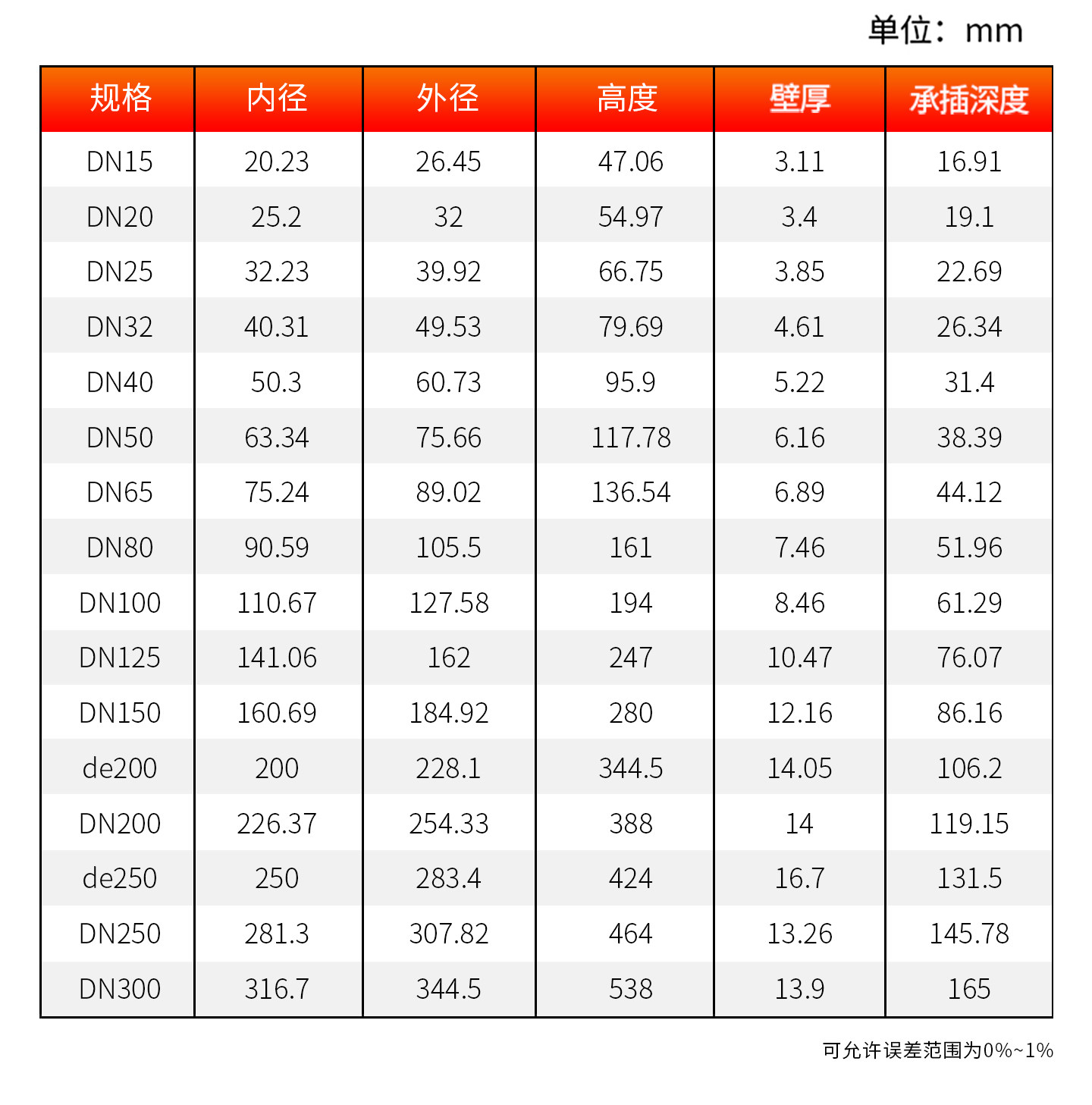 单位：mm

| 规格 | 内径 | 外径 | 高度 | 壁厚 | 承插深度 |
|---|---|---|---|---|---|
| DN15 | 20.23 | 26.45 | 47.06 | 3.11 | 16.91 |
| DN20 | 25.2 | 32 | 54.97 | 3.4 | 19.1 |
| DN25 | 32.23 | 39.92 | 66.75 | 3.85 | 22.69 |
| DN32 | 40.31 | 49.53 | 79.69 | 4.61 | 26.34 |
| DN40 | 50.3 | 60.73 | 95.9 | 5.22 | 31.4 |
| DN50 | 63.34 | 75.66 | 117.78 | 6.16 | 38.39 |
| DN65 | 75.24 | 89.02 | 136.54 | 6.89 | 44.12 |
| DN80 | 90.59 | 105.5 | 161 | 7.46 | 51.96 |
| DN100 | 110.67 | 127.58 | 194 | 8.46 | 61.29 |
| DN125 | 141.06 | 162 | 247 | 10.47 | 76.07 |
| DN150 | 160.69 | 184.92 | 280 | 12.16 | 86.16 |
| de200 | 200 | 228.1 | 344.5 | 14.05 | 106.2 |
| DN200 | 226.37 | 254.33 | 388 | 14 | 119.15 |
| de250 | 250 | 283.4 | 424 | 16.7 | 131.5 |
| DN250 | 281.3 | 307.82 | 464 | 13.26 | 145.78 |
| DN300 | 316.7 | 344.5 | 538 | 13.9 | 165 |

可允许误差范围为0%~1%